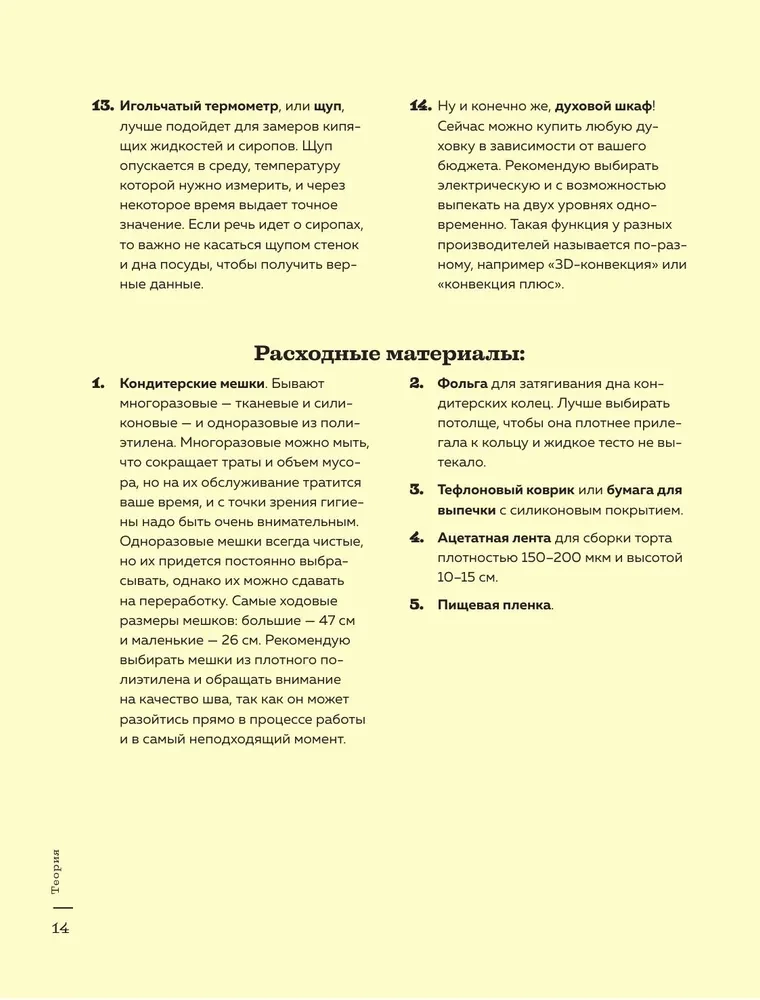 13. Игольчатый термометр, или щуп, лучше подойдет для замеров кипящих жидкостей и сиропов. Щуп опускается в среду, температуру которой нужно измерить, и через некоторое время выдает точное значение. Если речь идет о сиропах, то важно не касаться щупом стенок и дна посуды, чтобы получить верные данные.

14. Ну и конечно же, духовой шкаф! Сейчас можно купить любую духовку в зависимости от вашего бюджета. Рекомендую выбирать электрическую и с возможностью выпекать на двух уровнях одновременно. Такая функция у разных производителей называется по-разному, например «3D-конвекция» или «конвекция плюс».

Расходные материалы:

1. Кондитерские мешки. Бывают многоразовые — тканевые и силиконовые — и одноразовые из полиэтилена. Многоразовые можно мыть, что сокращает траты и объем мусора, но на их обслуживание тратится ваше время, и с точки зрения гигиены надо быть очень внимательным. Одноразовые мешки всегда чистые, но их придется постоянно выбрасывать, однако их можно сдавать на переработку. Самые ходовые размеры мешков: большие — 47 см и маленькие — 26 см. Рекомендую выбирать мешки из плотного полиэтилена и обращать внимание на качество шва, так как он может разойтись прямо в процессе работы и в самый неподходящий момент.

2. Фольга для затягивания дна кондитерских колец. Лучше выбирать потолще, чтобы она плотнее прилегала к кольцу и жидкое тесто не вытекало.

3. Тефлоновый коврик или бумага для выпечки с силиконовым покрытием.

4. Ацетатная лента для сборки торта плотностью 150–200 мкм и высотой 10–15 см.

5. Пищевая пленка.

Теория

14